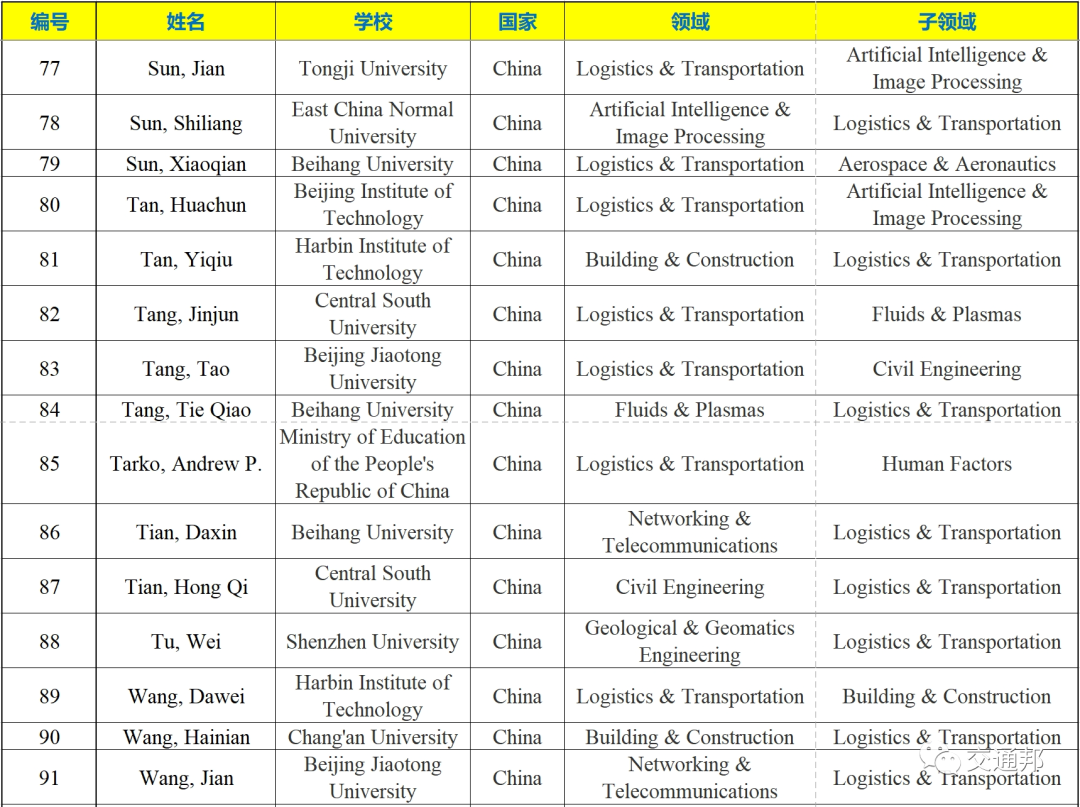 | 编号 | 姓名 | 学校 | 国家 | 领域 | 子领域 |
|---|---|---|---|---|---|
| 77 | Sun, Jian | Tongji University | China | Logistics & Transportation | Artificial Intelligence & Image Processing |
| 78 | Sun, Shiliang | East China Normal University | China | Artificial Intelligence & Image Processing | Logistics & Transportation |
| 79 | Sun, Xiaoqian | Beihang University | China | Logistics & Transportation | Aerospace & Aeronautics |
| 80 | Tan, Huachun | Beijing Institute of Technology | China | Logistics & Transportation | Artificial Intelligence & Image Processing |
| 81 | Tan, Yiqiu | Harbin Institute of Technology | China | Building & Construction | Logistics & Transportation |
| 82 | Tang, Jinjun | Central South University | China | Logistics & Transportation | Fluids & Plasmas |
| 83 | Tang, Tao | Beijing Jiaotong University | China | Logistics & Transportation | Civil Engineering |
| 84 | Tang, Tie Qiao | Beihang University | China | Fluids & Plasmas | Logistics & Transportation |
| 85 | Tarko, Andrew P. | Ministry of Education of the People's Republic of China | China | Logistics & Transportation | Human Factors |
| 86 | Tian, Daxin | Beihang University | China | Networking & Telecommunications | Logistics & Transportation |
| 87 | Tian, Hong Qi | Central South University | China | Civil Engineering | Logistics & Transportation |
| 88 | Tu, Wei | Shenzhen University | China | Geological & Geomatics Engineering | Logistics & Transportation |
| 89 | Wang, Dawei | Harbin Institute of Technology | China | Logistics & Transportation | Building & Construction |
| 90 | Wang, Hainian | Chang'an University | China | Building & Construction | Logistics & Transportation |
| 91 | Wang, Jian | Beijing Jiaotong University | China | Networking & Telecommunications | Logistics & Transportation |

交通邦